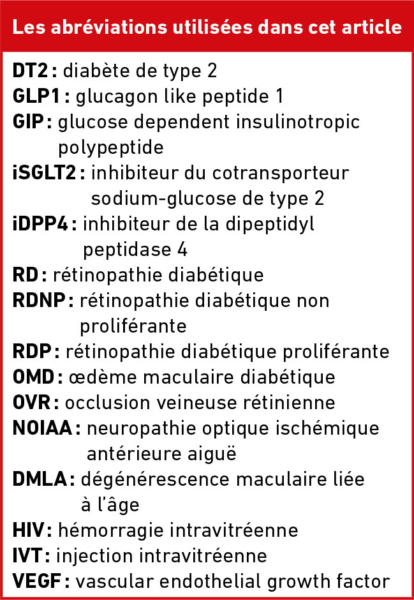 Les abréviations utilisées dans cet article

DT2 : diabète de type 2
GLP1 : glucagon like peptide 1
GIP : glucose dependent insulinotropic polypeptide
iSGLT2 : inhibiteur du cotransporteur sodium-glucose de type 2
iDPP4 : inhibiteur de la dipeptidyl peptidase 4
RD : rétinopathie diabétique
RDNP : rétinopathie diabétique non proliférante
RDP : rétinopathie diabétique proliférante
OMD : œdème maculaire diabétique
OVR : occlusion veineuse rétinienne
NOIAA : neuropathie optique ischémique antérieure aiguë
DMLA : dégénérescence maculaire liée à l'âge
HIV : hémorragie intravitréenne
IVT : injection intravitréenne
VEGF : vascular endothelial growth factor